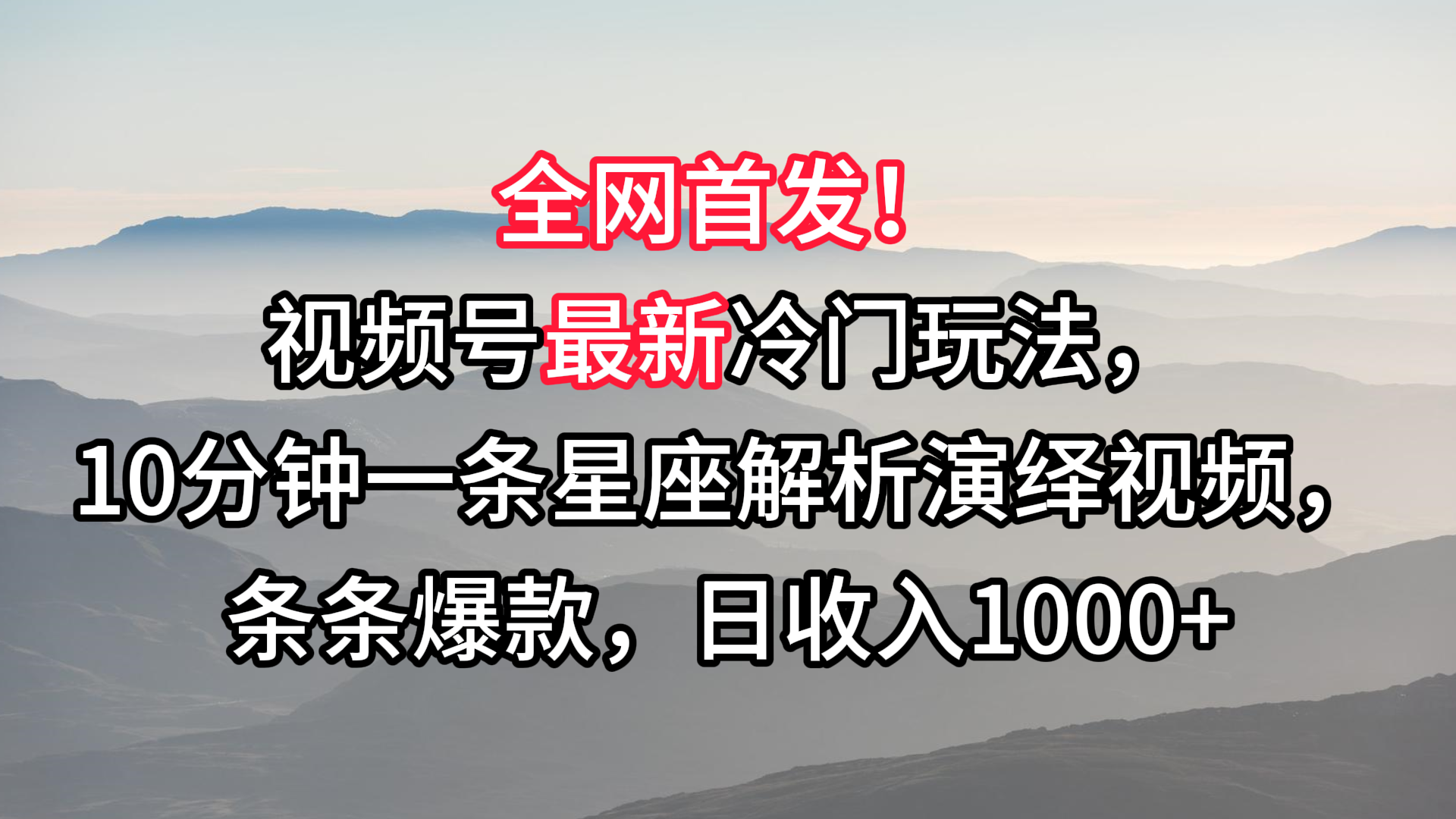 全网首发！

视频号最新冷门玩法，

10分钟一条星座解析演绎视频，

条条爆款，日收入1000+